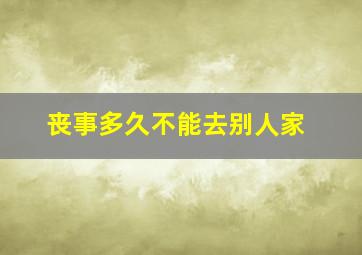 丧事多久不能去别人家